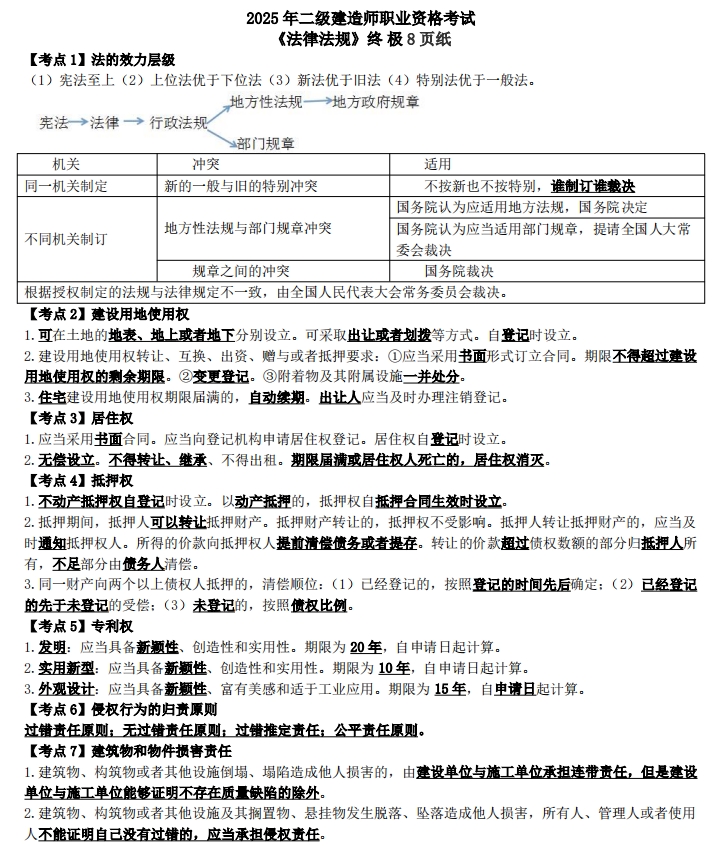 2025 年二级建造师职业资格考试
《法律法规》终 极 8 页纸

【考点 1】法的效力层级
（1）宪法至上（2）上位法优于下位法（3）新法优于旧法（4）特别法优于一般法。

宪法 法律 行政法规 地方性法规 地方政府规章 部门规章

| 机关 | 冲突 | 适用 |
|---|---|---|
| 同一机关制定 | 新的一般与旧的特别冲突 | 不按新也不按特别，谁制订谁裁决 |
| 不同机关制订 | 地方性法规与部门规章冲突 | 国务院认为应适用地方法规，国务院决定 |
| | | 国务院认为应当适用部门规章，提请全国人大常委会裁决 |
| | 规章之间的冲突 | 国务院裁决 |
| 根据授权制定的法规与法律规定不一致，由全国人民代表大会常务委员会裁决。 | | |

【考点 2】建设用地使用权
1.可在土地的地表、地上或者地下分别设立。可采取出让或者划拨等方式。自登记时设立。
2.建设用地使用权转让、互换、出资、赠与或者抵押要求：①应当采用书面形式订立合同。期限不得超过建设用地使用权的剩余期限。②变更登记。③附着物及其附属设施一并处分。
3.住宅建设用地使用权期限届满的，自动续期。出让人应当及时办理注销登记。

【考点 3】居住权
1.应当采用书面合同。应当向登记机构申请居住权登记。居住权自登记时设立。
2.无偿设立。不得转让、继承、不得出租。期限届满或居住权人死亡的，居住权消灭。

【考点 4】抵押权
1.不动产抵押权自登记时设立。以动产抵押的，抵押权自抵押合同生效时设立。
2.抵押期间，抵押人可以转让抵押财产。抵押财产转让的，抵押权不受影响。抵押人转让抵押财产的，应当及时通知抵押权人。所得的价款向抵押权人提前清偿债务或者提存。转让的价款超过债权数额的部分归抵押人所有，不足部分由债务人清偿。
3.同一财产向两个以上债权人抵押的，清偿顺位：（1）已经登记的，按照登记的时间先后确定；（2）已经登记的先于未登记的受偿；（3）未登记的，按照债权比例。

【考点 5】专利权
1.发明：应当具备新颖性、创造性和实用性。期限为 20 年，自申请日起计算。
2.实用新型：应当具备新颖性、创造性和实用性。期限为 10 年，自申请日起计算。
3.外观设计：应当具备新颖性、富有美感和适于工业应用。期限为 15 年，自申请日起计算。

【考点 6】侵权行为的归责原则
过错责任原则；无过错责任原则；过错推定责任；公平责任原则。

【考点 7】建筑物和物件损害责任
1.建筑物、构筑物或者其他设施倒塌、塌陷造成他人损害的，由建设单位与施工单位承担连带责任，但是建设单位与施工单位能够证明不存在质量缺陷的除外。
2.建筑物、构筑物或者其他设施及其搁置物、悬挂物发生脱落、坠落造成他人损害，所有人、管理人或者使用人不能证明自己没有过错的，应当承担侵权责任。